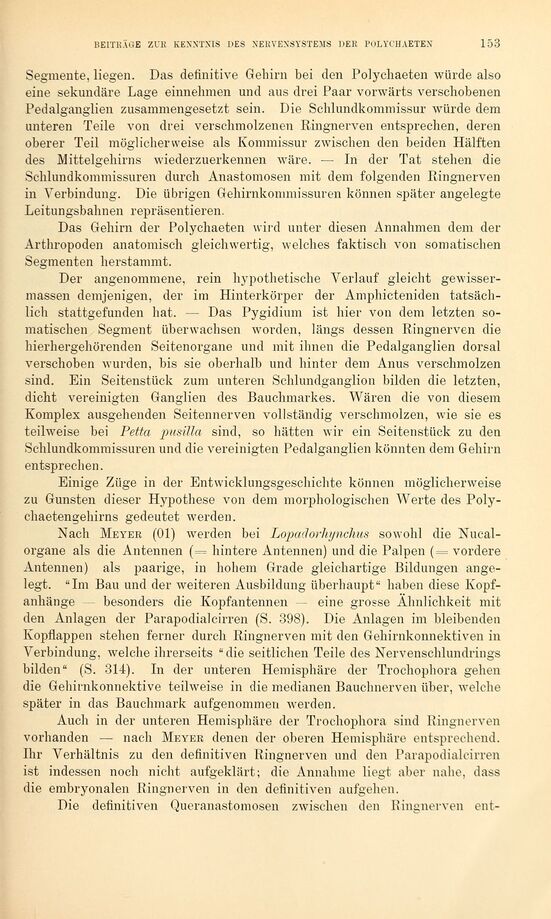 BEITRÄGE ZUR KENNTNIS DES NERVENSYSTEMS DER POLYCHAETEN 153

Segmente, liegen. Das definitive Gehirn bei den Polychaeten würde also eine sekundäre Lage einnehmen und aus drei Paar vorwärts verschobenen Pedalganglien zusammengesetzt sein. Die Schlundkommissur würde dem unteren Teile von drei verschmolzenen Ringnerven entsprechen, deren oberer Teil möglicherweise als Kommissur zwischen den beiden Hälften des Mittelgehirns wiederzuerkennen wäre. — In der Tat stehen die Schlundkommissuren durch Anastomosen mit dem folgenden Ringnerven in Verbindung. Die übrigen Gehirnkommissuren können später angelegte Leitungsbahnen repräsentieren.

Das Gehirn der Polychaeten wird unter diesen Annahmen dem der Arthropoden anatomisch gleichwertig, welches faktisch von somatischen Segmenten herstammt.

Der angenommene, rein hypothetische Verlauf gleicht gewissermassen demjenigen, der im Hinterkörper der Amphicteniden tatsächlich stattgefunden hat. — Das Pygidium ist hier von dem letzten somatischen Segment überwachsen worden, längs dessen Ringnerven die hierhergehörenden Seitenorgane und mit ihnen die Pedalganglien dorsal verschoben wurden, bis sie oberhalb und hinter dem Anus verschmolzen sind. Ein Seitenstück zum unteren Schlundganglion bilden die letzten, dicht vereinigten Ganglien des Bauchmarkes. Wären die von diesem Komplex ausgehenden Seitennerven vollständig verschmolzen, wie sie es teilweise bei Petta pusilla sind, so hätten wir ein Seitenstück zu den Schlundkommissuren und die vereinigten Pedalganglien könnten dem Gehirn entsprechen.

Einige Züge in der Entwicklungsgeschichte können möglicherweise zu Gunsten dieser Hypothese von dem morphologischen Werte des Polychaetengehirns gedeutet werden.

Nach Meyer (01) werden bei Lopadorhynchus sowohl die Nucalorgane als die Antennen (= hintere Antennen) und die Palpen (= vordere Antennen) als paarige, in hohem Grade gleichartige Bildungen angelegt. "Im Bau und der weiteren Ausbildung überhaupt" haben diese Kopfanhänge — besonders die Kopfantennen — eine grosse Ähnlichkeit mit den Anlagen der Parapodialcirren (S. 398). Die Anlagen im bleibenden Kopflappen stehen ferner durch Ringnerven mit den Gehirnkonnektiven in Verbindung, welche ihrerseits "die seitlichen Teile des Nervenschlundrings bilden" (S. 314). In der unteren Hemisphäre der Trochophora gehen die Gehirnkonnektive teilweise in die medianen Bauchnerven über, welche später in das Bauchmark aufgenommen werden.

Auch in der unteren Hemisphäre der Trochophora sind Ringnerven vorhanden — nach Meyer denen der oberen Hemisphäre entsprechend. Ihr Verhältnis zu den definitiven Ringnerven und den Parapodialcirren ist indessen noch nicht aufgeklärt; die Annahme liegt aber nahe, dass die embryonalen Ringnerven in den definitiven aufgehen.

Die definitiven Queranastomosen zwischen den Ringnerven ent-